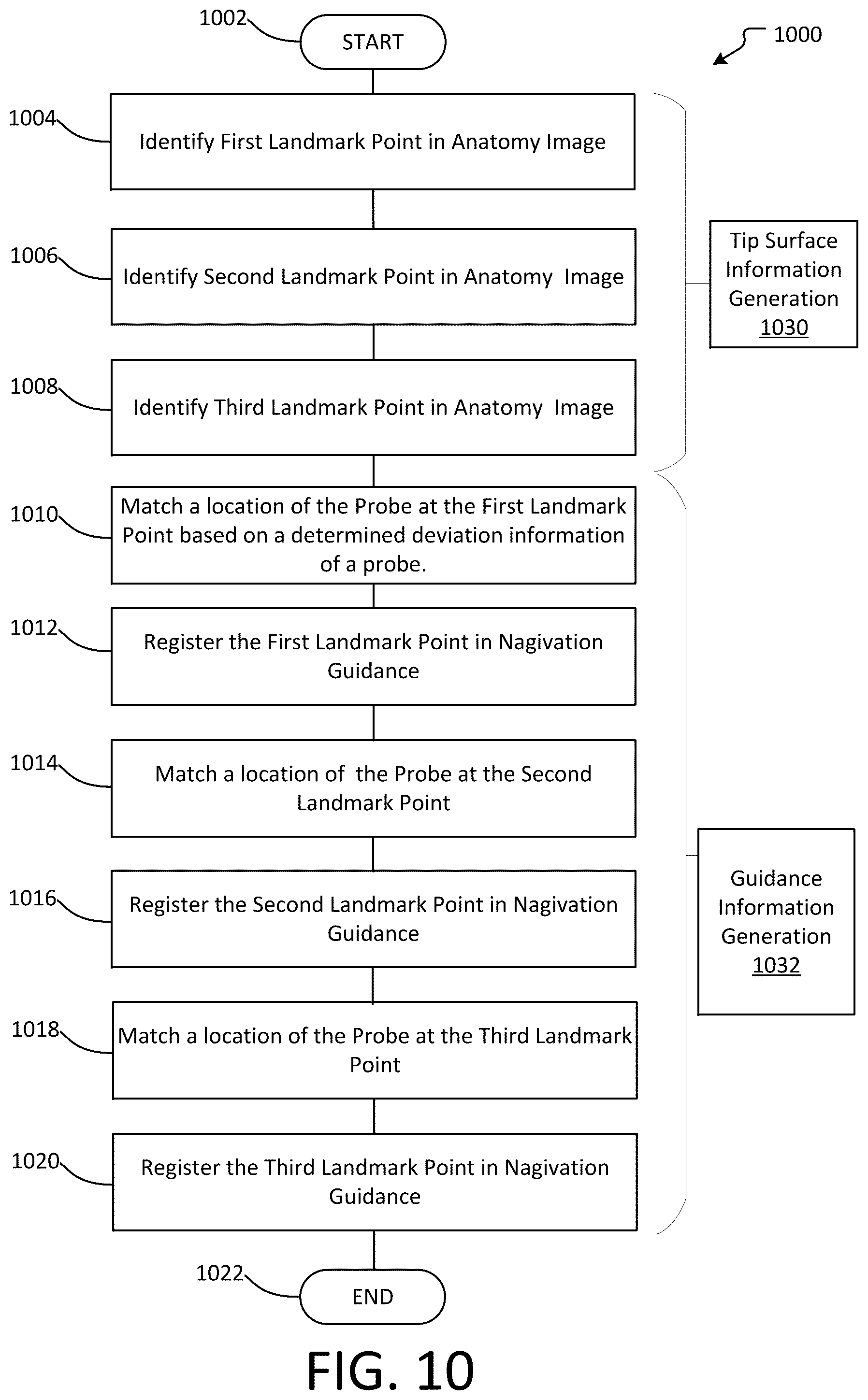 1002

START

1000

1004

Identify First Landmark Point in Anatomy Image

1006

Identify Second Landmark Point in Anatomy Image

1008

Identify Third Landmark Point in Anatomy Image

Tip Surface Information Generation 1030

1010

Match a location of the Probe at the First Landmark Point based on a determined deviation information of a probe.

1012

Register the First Landmark Point in Nagivation Guidance

1014

Match a location of the Probe at the Second Landmark Point

1016

Register the Second Landmark Point in Nagivation Guidance

1018

Match a location of the Probe at the Third Landmark Point

1020

Register the Third Landmark Point in Nagivation Guidance

Guidance Information Generation 1032

1022

END

FIG. 10